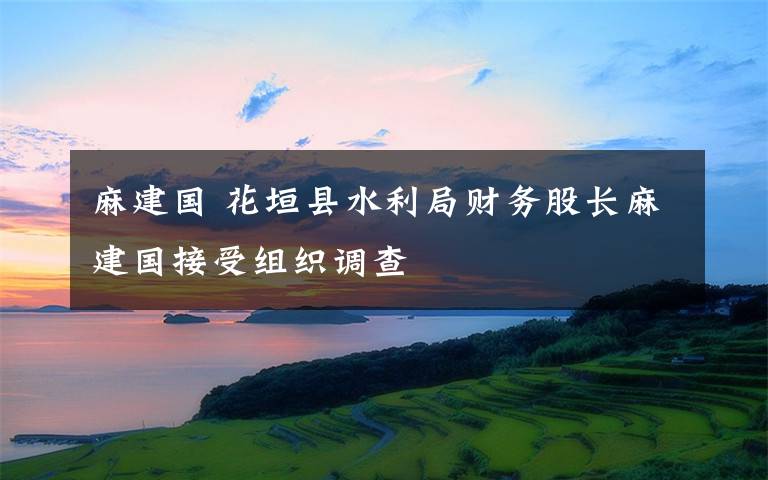 麻建国 花垣县水利局财务股长麻建国接受组织调查